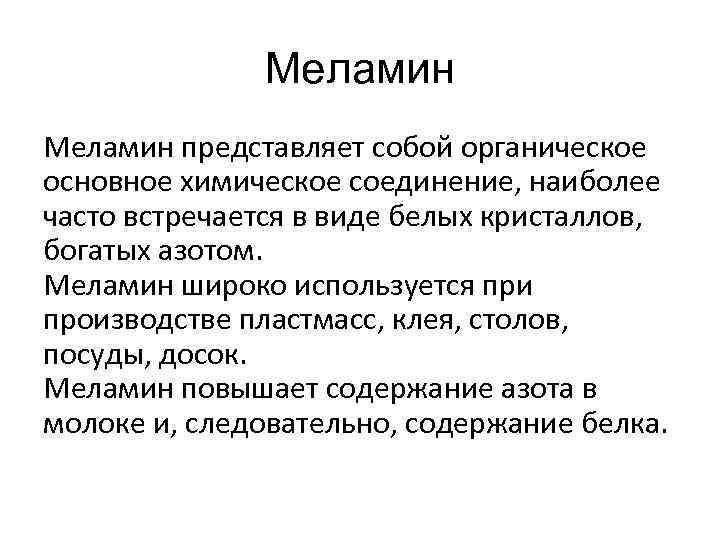 Меламин

Меламин представляет собой органическое основное химическое соединение, наиболее часто встречается в виде белых кристаллов, богатых азотом.
Меламин широко используется при производстве пластмасс, клея, столов, посуды, досок.
Меламин повышает содержание азота в молоке и, следовательно, содержание белка.